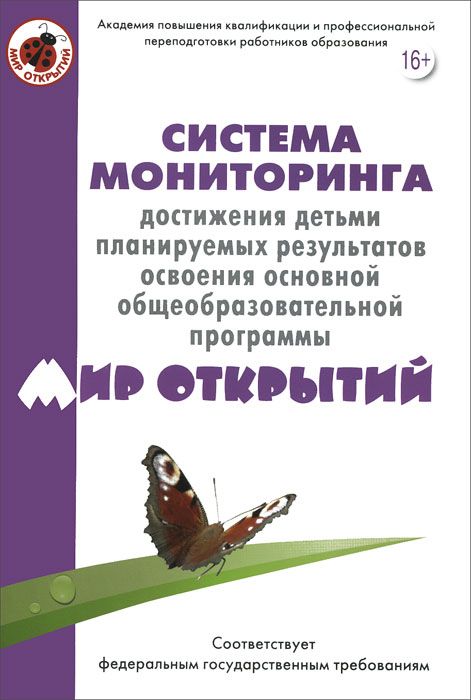 МИР ОТКРЫТИЙ

Академия повышения квалификации и профессиональной переподготовки работников образования

16+

СИСТЕМА МОНИТОРИНГА достижения детьми планируемых результатов освоения основной общеобразовательной программы

МИР ОТКРЫТИЙ

Соответствует федеральным государственным требованиям